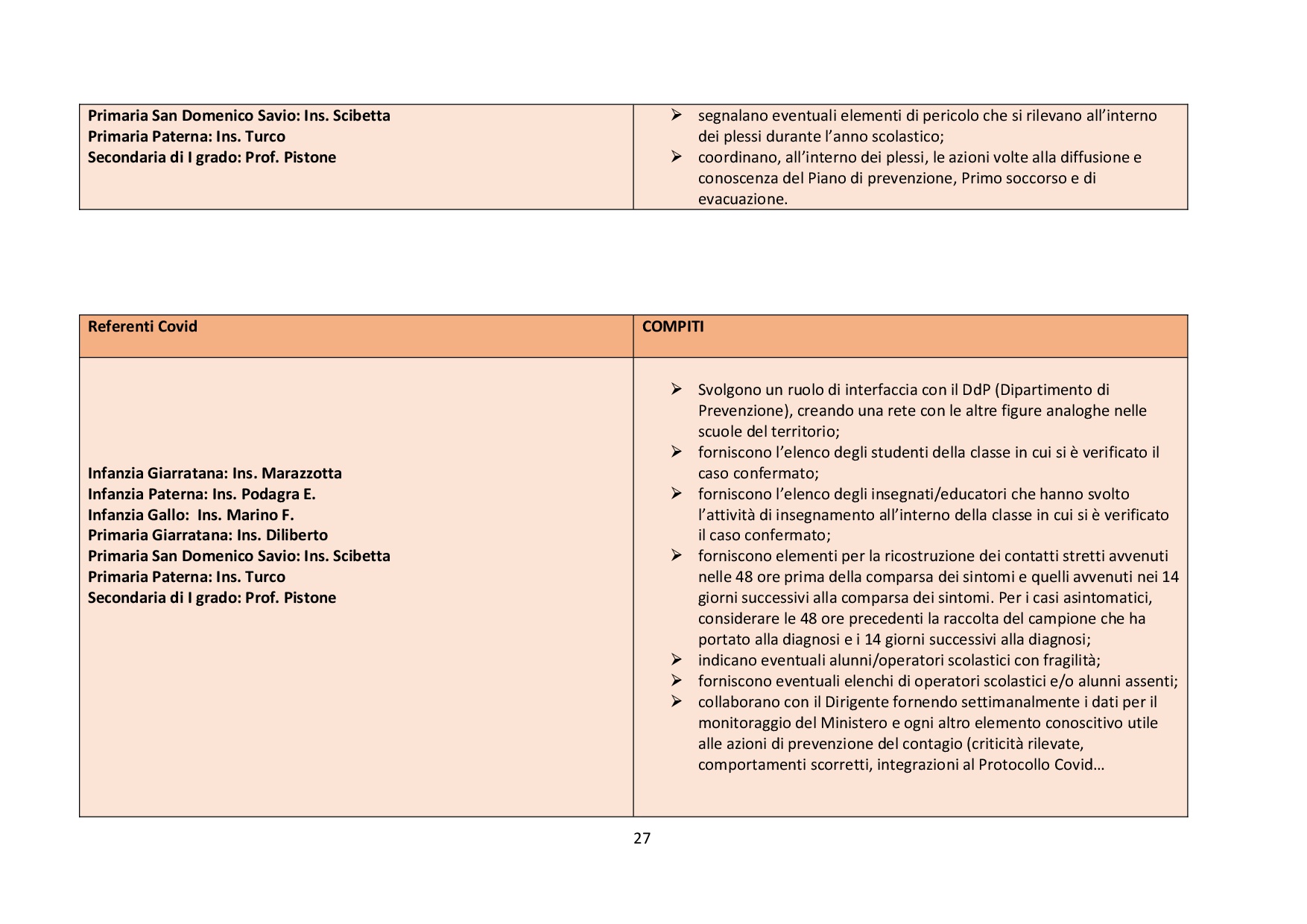 | | |
|---|---|
| **Primaria San Domenico Savio: Ins. Scibetta**<br>**Primaria Paterna: Ins. Turco**<br>**Secondaria di I grado: Prof. Pistone** | ➢ segnalano eventuali elementi di pericolo che si rilevano all'interno dei plessi durante l'anno scolastico;<br>➢ coordinano, all'interno dei plessi, le azioni volte alla diffusione e conoscenza del Piano di prevenzione, Primo soccorso e di evacuazione. |

| **Referenti Covid** | **COMPITI** |
|---|---|
| **Infanzia Giarratana: Ins. Marazzotta**<br>**Infanzia Paterna: Ins. Podagra E.**<br>**Infanzia Gallo: Ins. Marino F.**<br>**Primaria Giarratana: Ins. Diliberto**<br>**Primaria San Domenico Savio: Ins. Scibetta**<br>**Primaria Paterna: Ins. Turco**<br>**Secondaria di I grado: Prof. Pistone** | ➢ Svolgono un ruolo di interfaccia con il DdP (Dipartimento di Prevenzione), creando una rete con le altre figure analoghe nelle scuole del territorio;<br>➢ forniscono l'elenco degli studenti della classe in cui si è verificato il caso confermato;<br>➢ forniscono l'elenco degli insegnati/educatori che hanno svolto l'attività di insegnamento all'interno della classe in cui si è verificato il caso confermato;<br>➢ forniscono elementi per la ricostruzione dei contatti stretti avvenuti nelle 48 ore prima della comparsa dei sintomi e quelli avvenuti nei 14 giorni successivi alla comparsa dei sintomi. Per i casi asintomatici, considerare le 48 ore precedenti la raccolta del campione che ha portato alla diagnosi e i 14 giorni successivi alla diagnosi;<br>➢ indicano eventuali alunni/operatori scolastici con fragilità;<br>➢ forniscono eventuali elenchi di operatori scolastici e/o alunni assenti;<br>➢ collaborano con il Dirigente fornendo settimanalmente i dati per il monitoraggio del Ministero e ogni altro elemento conoscitivo utile alle azioni di prevenzione del contagio (criticità rilevate, comportamenti scorretti, integrazioni al Protocollo Covid… |

27